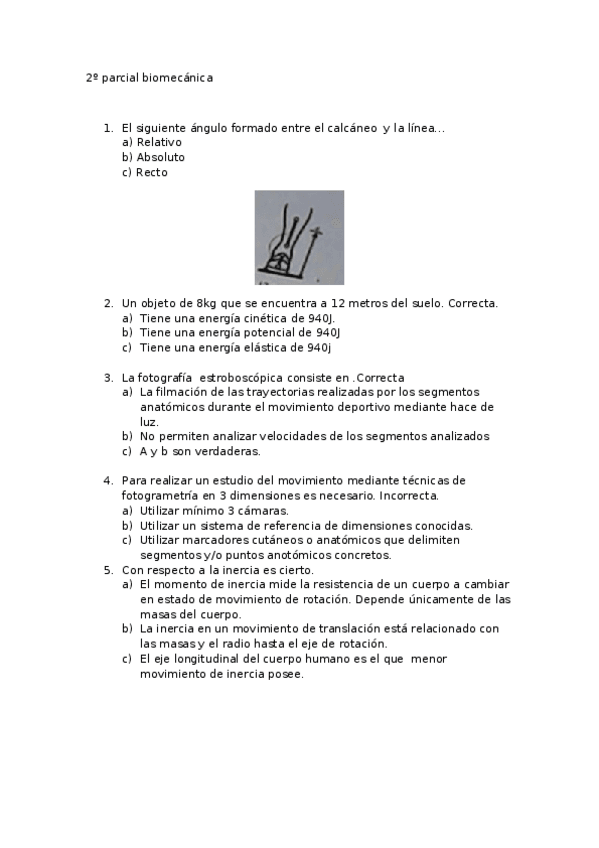 2º parcial biomecánica

1. El siguiente ángulo formado entre el calcáneo y la línea…
a) Relativo
b) Absoluto
c) Recto

2. Un objeto de 8kg que se encuentra a 12 metros del suelo. Correcta.
a) Tiene una energía cinética de 940J.
b) Tiene una energía potencial de 940J
c) Tiene una energía elástica de 940j

3. La fotografía estroboscópica consiste en .Correcta
a) La filmación de las trayectorias realizadas por los segmentos anatómicos durante el movimiento deportivo mediante hace de luz.
b) No permiten analizar velocidades de los segmentos analizados
c) A y b son verdaderas.

4. Para realizar un estudio del movimiento mediante técnicas de fotogrametría en 3 dimensiones es necesario. Incorrecta.
a) Utilizar mínimo 3 cámaras.
b) Utilizar un sistema de referencia de dimensiones conocidas.
c) Utilizar marcadores cutáneos o anatómicos que delimiten segmentos y/o puntos anotómicos concretos.

5. Con respecto a la inercia es cierto.
a) El momento de inercia mide la resistencia de un cuerpo a cambiar en estado de movimiento de rotación. Depende únicamente de las masas del cuerpo.
b) La inercia en un movimiento de translación está relacionado con las masas y el radio hasta el eje de rotación.
c) El eje longitudinal del cuerpo humano es el que menor movimiento de inercia posee.